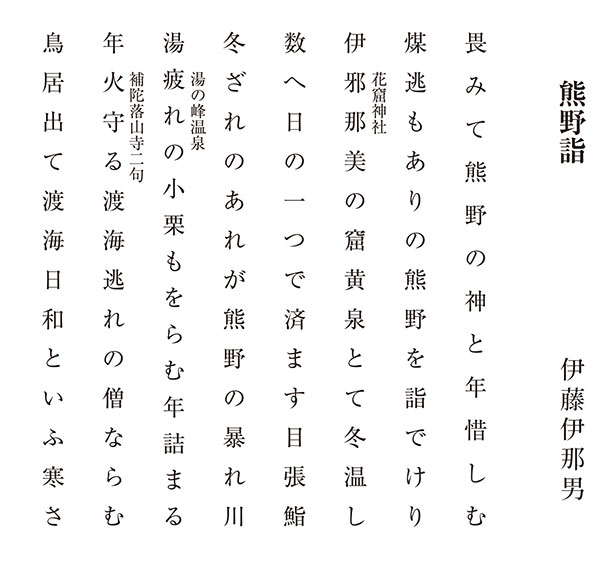 熊野詣

伊藤伊那男

畏みて熊野の神と年惜しむ

煤逃もありの熊野を詣でけり

花窟神社
伊邪那美の窟黄泉とて冬温し

数へ日の一つで済ます目張鮨

冬ざれのあれが熊野の暴れ川

湯の峰温泉
湯疲れの小栗もをらむ年詰まる

補陀落山寺二句
年火守る渡海逃れの僧ならむ

鳥居出て渡海日和といふ寒さ